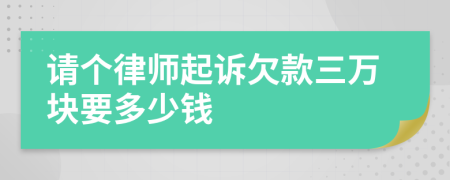 请个律师起诉欠款三万块要多少钱